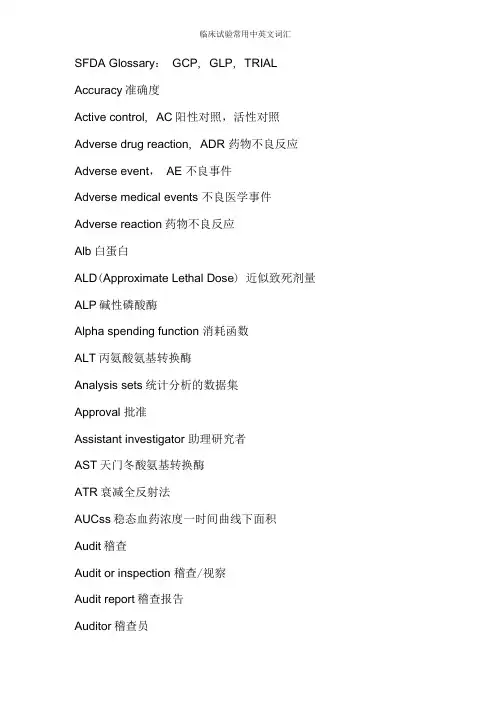 临床试验常用中英文词汇

SFDA Glossary： GCP，GLP，TRIAL

Accuracy 准确度

Active control，AC 阳性对照，活性对照

Adverse drug reaction，ADR 药物不良反应

Adverse event， AE 不良事件

Adverse medical events 不良医学事件

Adverse reaction 药物不良反应

Alb 白蛋白

ALD（Approximate Lethal Dose） 近似致死剂量

ALP 碱性磷酸酶

Alpha spending function 消耗函数

ALT 丙氨酸氨基转换酶

Analysis sets 统计分析的数据集

Approval 批准

Assistant investigator 助理研究者

AST 天门冬酸氨基转换酶

ATR 衰减全反射法

AUCss 稳态血药浓度一时间曲线下面积

Audit 稽查

Audit or inspection 稽查/视察

Audit report 稽查报告

Auditor 稽查员